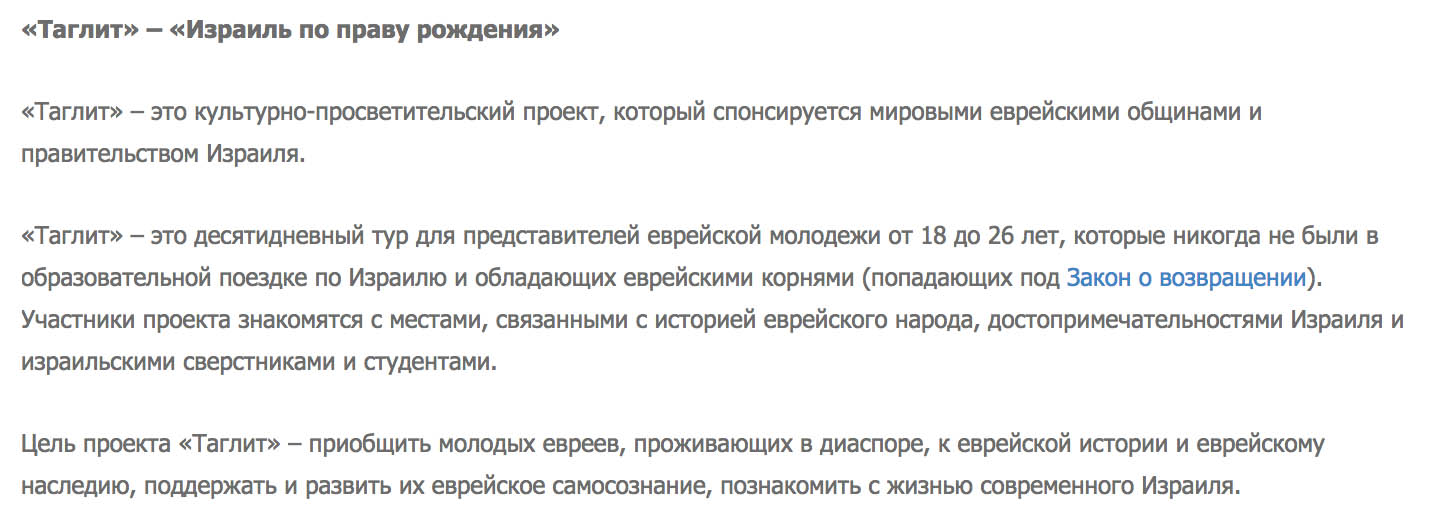 «Таглит» – «Израиль по праву рождения»

«Таглит» – это культурно-просветительский проект, который спонсируется мировыми еврейскими общинами и правительством Израиля.

«Таглит» – это десятидневный тур для представителей еврейской молодежи от 18 до 26 лет, которые никогда не были в образовательной поездке по Израилю и обладающих еврейскими корнями (попадающих под Закон о возвращении). Участники проекта знакомятся с местами, связанными с историей еврейского народа, достопримечательностями Израиля и израильскими сверстниками и студентами.

Цель проекта «Таглит» – приобщить молодых евреев, проживающих в диаспоре, к еврейской истории и еврейскому наследию, поддержать и развить их еврейское самосознание, познакомить с жизнью современного Израиля.